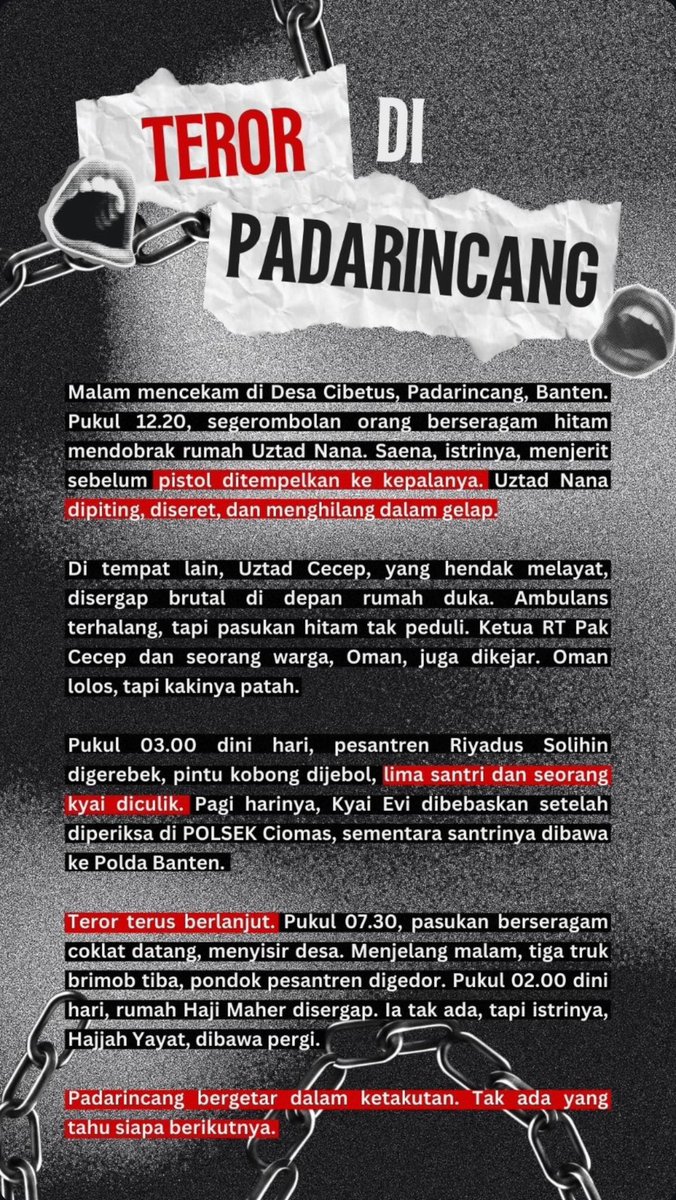 TEROR DI PADARINCANG

Malam mencekam di Desa Cibetus, Padarincang, Banten. Pukul 12.20, segerombolan orang berseragam hitam mendobrak rumah Uztad Nana. Saena, istrinya, menjerit sebelum pistol ditempelkan ke kepalanya. Uztad Nana dipiting, diseret, dan menghilang dalam gelap.

Di tempat lain, Uztad Cecep, yang hendak melayat, disergap brutal di depan rumah duka. Ambulans terhalang, tapi pasukan hitam tak peduli. Ketua RT Pak Cecep dan seorang warga, Oman, juga dikejar. Oman lolos, tapi kakinya patah.

Pukul 03.00 dini hari, pesantren Riyadus Solihin digerebek, pintu kobong dijebol, lima santri dan seorang kyai diculik. Pagi harinya, Kyai Evi dibebaskan setelah diperiksa di POLSEK Ciomas, sementara santrinya dibawa ke Polda Banten.

Teror terus berlanjut. Pukul 07.30, pasukan berseragam coklat datang, menyisir desa. Menjelang malam, tiga truk brimob tiba, pondok pesantren digedor. Pukul 02.00 dini hari, rumah Haji Maher disergap. Ia tak ada, tapi istrinya, Hajjah Yayat, dibawa pergi.

Padarincang bergetar dalam ketakutan. Tak ada yang tahu siapa berikutnya.